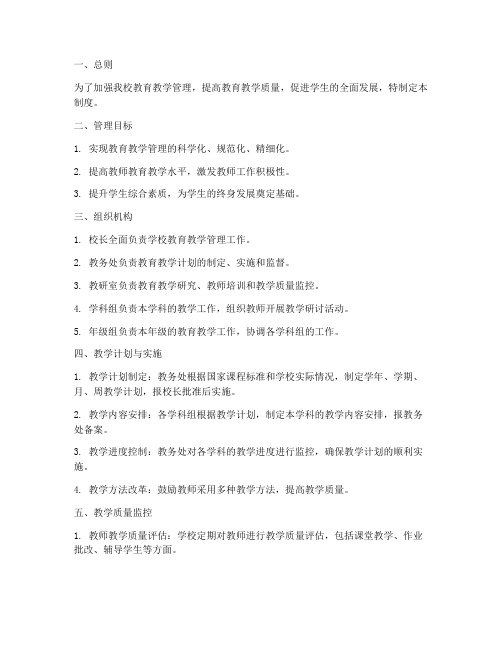 一、总则

为了加强我校教育教学管理，提高教育教学质量，促进学生的全面发展，特制定本制度。

二、管理目标

1. 实现教育教学管理的科学化、规范化、精细化。

2. 提高教师教育教学水平，激发教师工作积极性。

3. 提升学生综合素质，为学生的终身发展奠定基础。

三、组织机构

1. 校长全面负责学校教育教学管理工作。

2. 教务处负责教育教学计划的制定、实施和监督。

3. 教研室负责教育教学研究、教师培训和教学质量监控。

4. 学科组负责本学科的教学工作，组织教师开展教学研讨活动。

5. 年级组负责本年级的教育教学工作，协调各学科组的工作。

四、教学计划与实施

1. 教学计划制定：教务处根据国家课程标准和学校实际情况，制定学年、学期、月、周教学计划，报校长批准后实施。

2. 教学内容安排：各学科组根据教学计划，制定本学科的教学内容安排，报教务处备案。

3. 教学进度控制：教务处对各学科的教学进度进行监控，确保教学计划的顺利实施。

4. 教学方法改革：鼓励教师采用多种教学方法，提高教学质量。

五、教学质量监控

1. 教师教学质量评估：学校定期对教师进行教学质量评估，包括课堂教学、作业批改、辅导学生等方面。